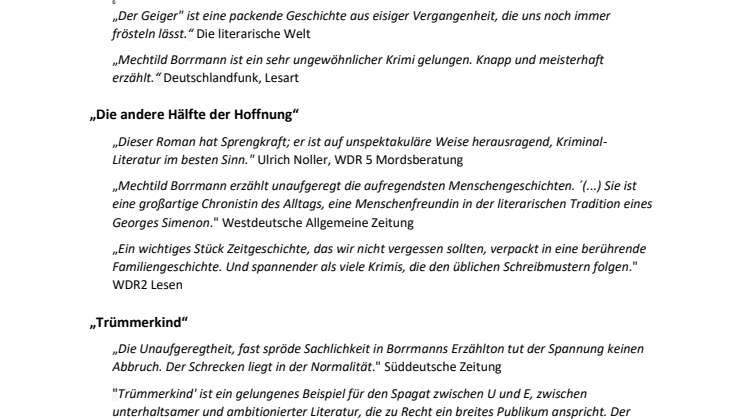 „Der Geiger" ist eine packende Geschichte aus eisiger Vergangenheit, die uns noch immer frösteln lässt." Die literarische Welt

„Mechtild Borrmann ist ein sehr ungewöhnlicher Krimi gelungen. Knapp und meisterhaft erzählt." Deutschlandfunk, Lesart

„Die andere Hälfte der Hoffnung"

„Dieser Roman hat Sprengkraft; er ist auf unspektakuläre Weise herausragend, Kriminal-Literatur im besten Sinn." Ulrich Noller, WDR 5 Mordsberatung

„Mechtild Borrmann erzählt unaufgeregt die aufregendsten Menschengeschichten. ´(...) Sie ist eine großartige Chronistin des Alltags, eine Menschenfreundin in der literarischen Tradition eines Georges Simenon." Westdeutsche Allgemeine Zeitung

„Ein wichtiges Stück Zeitgeschichte, das wir nicht vergessen sollten, verpackt in eine berührende Familiengeschichte. Und spannender als viele Krimis, die den üblichen Schreibmustern folgen." WDR2 Lesen

„Trümmerkind"

„Die Unaufgeregtheit, fast spröde Sachlichkeit in Borrmanns Erzählton tut der Spannung keinen Abbruch. Der Schrecken liegt in der Normalität." Süddeutsche Zeitung

"Trümmerkind' ist ein gelungenes Beispiel für den Spagat zwischen U und E, zwischen unterhaltsamer und ambitionierter Literatur, die zu Recht ein breites Publikum anspricht. Der